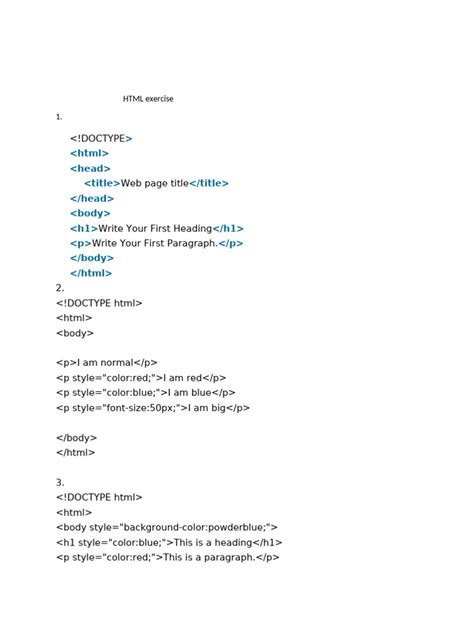 HTML exercise

1.

<!DOCTYPE>
<html>
<head>
<title>Web page title</title>
</head>
<body>
<h1>Write Your First Heading</h1>
<p>Write Your First Paragraph.</p>
</body>
</html>

2.
<!DOCTYPE html>
<html>
<body>

<p>I am normal</p>
<p style="color:red;">I am red</p>
<p style="color:blue;">I am blue</p>
<p style="font-size:50px;">I am big</p>

</body>
</html>

3.
<!DOCTYPE html>
<html>
<body style="background-color:powderblue;">
<h1 style="color:blue;">This is a heading</h1>
<p style="color:red;">This is a paragraph.</p>